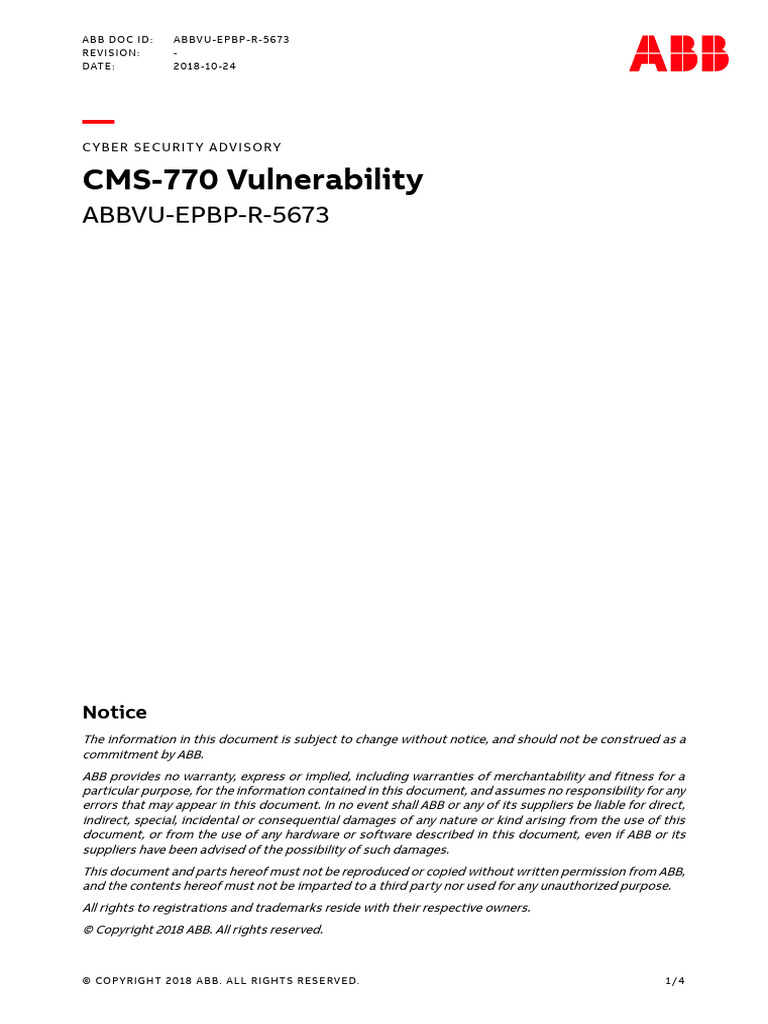 ABB DOC ID: ABBVU-EPBP-R-5673
REVISION: -
DATE: 2018-10-24

ABB

CYBER SECURITY ADVISORY

CMS-770 Vulnerability

ABBVU-EPBP-R-5673

Notice

The information in this document is subject to change without notice, and should not be construed as a commitment by ABB.

ABB provides no warranty, express or implied, including warranties of merchantability and fitness for a particular purpose, for the information contained in this document, and assumes no responsibility for any errors that may appear in this document. In no event shall ABB or any of its suppliers be liable for direct, indirect, special, incidental or consequential damages of any nature or kind arising from the use of this document, or from the use of any hardware or software described in this document, even if ABB or its suppliers have been advised of the possibility of such damages.

This document and parts hereof must not be reproduced or copied without written permission from ABB, and the contents hereof must not be imparted to a third party nor used for any unauthorized purpose.

All rights to registrations and trademarks reside with their respective owners.

© Copyright 2018 ABB. All rights reserved.

© COPYRIGHT 2018 ABB. ALL RIGHTS RESERVED. 1/4